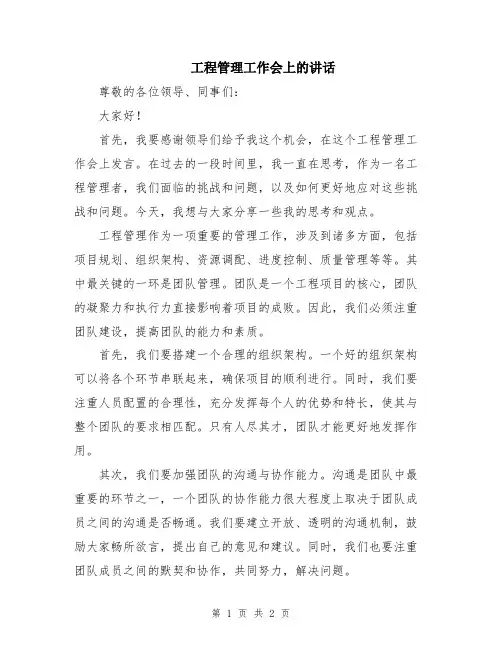 工程管理工作会上的讲话

尊敬的各位领导、同事们：

大家好！

首先，我要感谢领导们给予我这个机会，在这个工程管理工作会上发言。在过去的一段时间里，我一直在思考，作为一名工程管理者，我们面临的挑战和问题，以及如何更好地应对这些挑战和问题。今天，我想与大家分享一些我的思考和观点。

工程管理作为一项重要的管理工作，涉及到诸多方面，包括项目规划、组织架构、资源调配、进度控制、质量管理等等。其中最关键的一环是团队管理。团队是一个工程项目的核心，团队的凝聚力和执行力直接影响着项目的成败。因此，我们必须注重团队建设，提高团队的能力和素质。

首先，我们要搭建一个合理的组织架构。一个好的组织架构可以将各个环节串联起来，确保项目的顺利进行。同时，我们要注重人员配置的合理性，充分发挥每个人的优势和特长，使其与整个团队的要求相匹配。只有人尽其才，团队才能更好地发挥作用。

其次，我们要加强团队的沟通与协作能力。沟通是团队中最重要的环节之一，一个团队的协作能力很大程度上取决于团队成员之间的沟通是否畅通。我们要建立开放、透明的沟通机制，鼓励大家畅所欲言，提出自己的意见和建议。同时，我们也要注重团队成员之间的默契和协作，共同努力，解决问题。

第 1 页 共 2 页